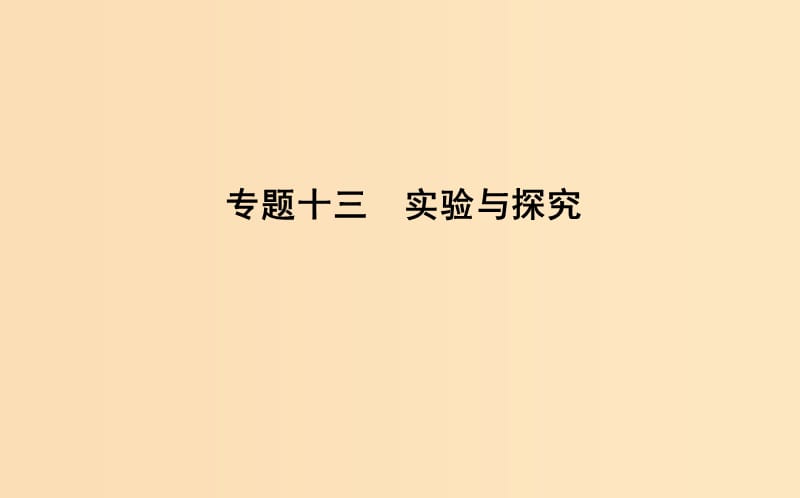 专题十三　实验与探究